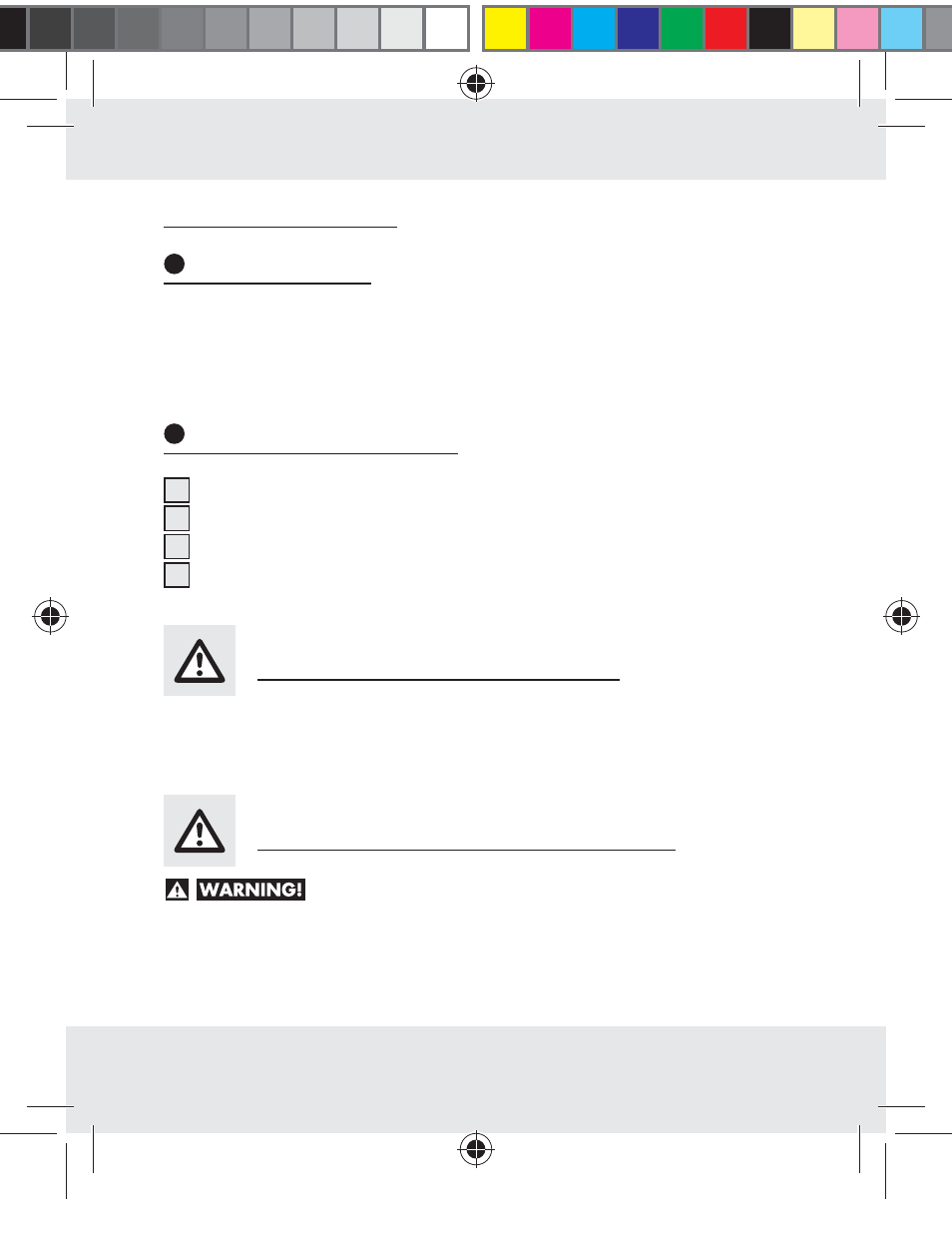 WARNING!